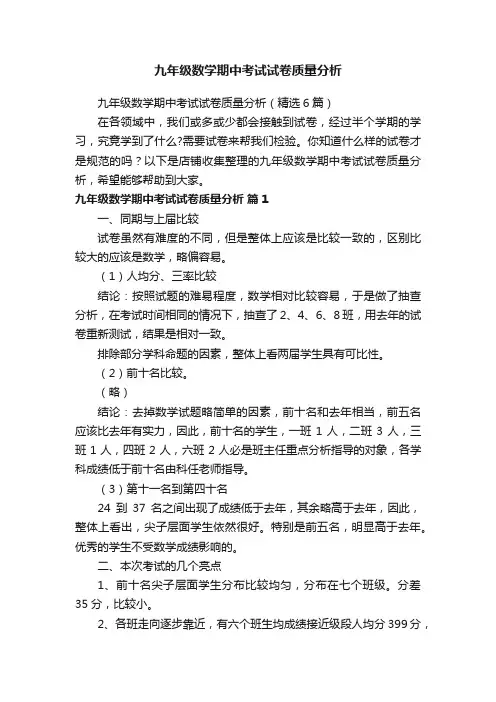 九年级数学期中考试试卷质量分析

九年级数学期中考试试卷质量分析（精选6篇）

在各领域中，我们或多或少都会接触到试卷，经过半个学期的学习，究竟学到了什么?需要试卷来帮我们检验。你知道什么样的试卷才是规范的吗？以下是店铺收集整理的九年级数学期中考试试卷质量分析，希望能够帮助到大家。

九年级数学期中考试试卷质量分析 篇1

一、同期与上届比较

试卷虽然有难度的不同，但是整体上应该是比较一致的，区别比较大的应该是数学，略偏容易。

（1）人均分、三率比较

结论：按照试题的难易程度，数学相对比较容易，于是做了抽查分析，在考试时间相同的情况下，抽查了2、4、6、8班，用去年的试卷重新测试，结果是相对一致。

排除部分学科命题的因素，整体上看两届学生具有可比性。

（2）前十名比较。

（略）

结论：去掉数学试题略简单的因素，前十名和去年相当，前五名应该比去年有实力，因此，前十名的学生，一班 1 人，二班 3 人，三班 1 人，四班 2 人，六班 2 人必是班主任重点分析指导的对象，各学科成绩低于前十名由科任老师指导。

（3）第十一名到第四十名

24 到 37 名之间出现了成绩低于去年，其余略高于去年，因此，整体上看出，尖子层面学生依然很好。特别是前五名，明显高于去年。优秀的学生不受数学成绩影响的。

二、本次考试的几个亮点

1、前十名尖子层面学生分布比较均匀，分布在七个班级。分差35分，比较小。

2、各班走向逐步靠近，有六个班生均成绩接近级段人均分399分，